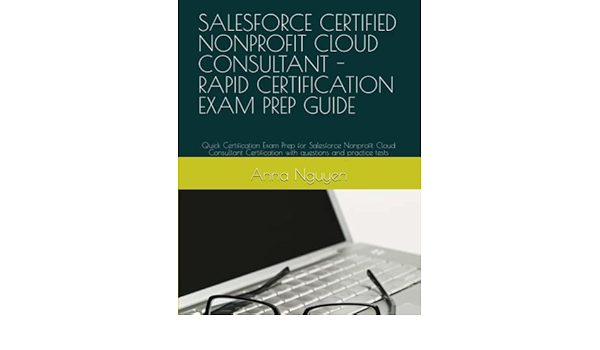 SALESFORCE CERTIFIED NONPROFIT CLOUD CONSULTANT - RAPID CERTIFICATION EXAM PREP GUIDE

Quick Certification Exam Prep for Salesforce Nonprofit Cloud Consultant Certification with questions and practice tests

Anna Nguyen